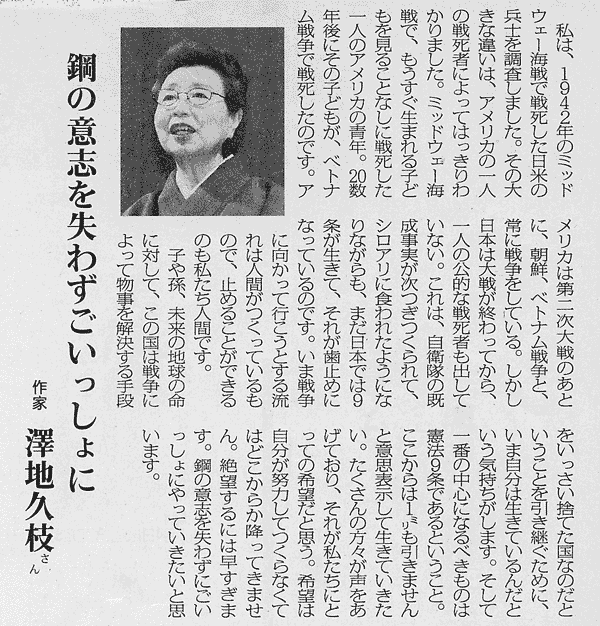 鋼の意志を失わずごいっしょに

作家　澤地久枝さん

私は、1942年のミッドウェー海戦で戦死した日米の兵士を調査しました。その大きな違いは、アメリカの一人の戦死者によってはっきりわかりました。ミッドウェー海戦で、もうすぐ生まれる子どもを見ることなしに戦死した一人のアメリカの青年。20数年後にその子どもが、ベトナム戦争で戦死したのです。アメリカは第二次大戦のあとに、朝鮮、ベトナム戦争と、常に戦争をしている。しかし日本は大戦が終わってから、一人の公的な戦死者も出していない。これは、自衛隊の既成事実が次つぎつくられて、シロアリに食われたようになりながらも、まだ日本では9条が生きて、それが歯止めになっているのです。いま戦争に向かって行こうとする流れは人間がつくっているもので、止めることができるのも私たち人間です。

子や孫、未来の地球の命に対して、この国は戦争によって物事を解決する手段をいっさい捨てた国なのだということを引き継ぐために、いま自分は生きているんだという気持ちがします。そして一番の中心になるべきものは憲法9条であるということ。ここからは1ミリも引きませんと意思表示して生きていきたい。たくさんの方々が声をあげており、それが私たちにとっての希望だと思う。希望は自分が努力してつくらなくてはどこからか降ってきません。絶望するには早すぎます。鋼の意志を失わずにごいっしょにやっていきたいと思います。